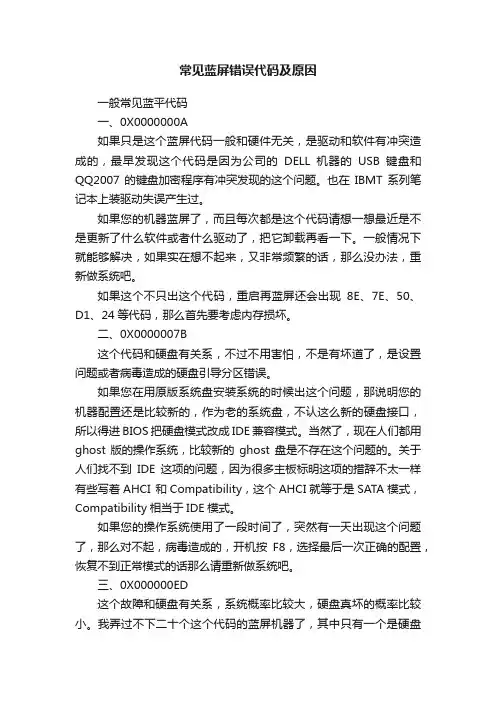 常见蓝屏错误代码及原因

一般常见蓝平代码

一、0X0000000A

如果只是这个蓝屏代码一般和硬件无关，是驱动和软件有冲突造成的，最早发现这个代码是因为公司的 DELL 机器的 USB 键盘和 QQ2007 的键盘加密程序有冲突发现的这个问题。也在 IBMT 系列笔记本上装驱动失误产生过。

如果您的机器蓝屏了，而且每次都是这个代码请想一想最近是不是更新了什么软件或者什么驱动了，把它卸载再看一下。一般情况下就能够解决，如果实在想不起来，又非常频繁的话，那么没办法，重新做系统吧。

如果这个不只出这个代码，重启再蓝屏还会出现 8E、7E、50、D1、24 等代码，那么首先要考虑内存损坏。

二、0X0000007B

这个代码和硬盘有关系，不过不用害怕，不是有坏道了，是设置问题或者病毒造成的硬盘引导分区错误。

如果您在用原版系统盘安装系统的时候出这个问题，那说明您的机器配置还是比较新的，作为老的系统盘，不认这么新的硬盘接口，所以得进 BIOS 把硬盘模式改成 IDE 兼容模式。当然了，现在人们都用 ghost 版的操作系统，比较新的 ghost 盘是不存在这个问题的。关于人们找不到 IDE 这项的问题，因为很多主板标明这项的措辞不太一样有些写着 AHCI 和 Compatibility，这个 AHCI 就等于是 SATA 模式，Compatibility 相当于 IDE 模式。

如果您的操作系统使用了一段时间了，突然有一天出现这个问题了，那么对不起，病毒造成的，开机按 F8，选择最后一次正确的配置，恢复不到正常模式的话那么请重新做系统吧。

三、0X000000ED

这个故障和硬盘有关系，系统概率比较大，硬盘真坏的概率比较小。我弄过不下二十个这个代码的蓝屏机器了，其中只有一个是硬盘